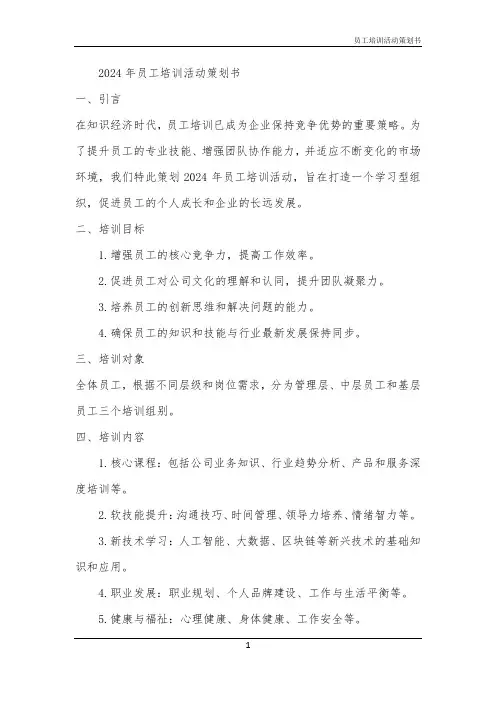 员工培训活动策划书

2024年员工培训活动策划书

一、引言

在知识经济时代，员工培训已成为企业保持竞争优势的重要策略。为了提升员工的专业技能、增强团队协作能力，并适应不断变化的市场环境，我们特此策划2024年员工培训活动，旨在打造一个学习型组织，促进员工的个人成长和企业的长远发展。

二、培训目标

1.增强员工的核心竞争力，提高工作效率。

2.促进员工对公司文化的理解和认同，提升团队凝聚力。

3.培养员工的创新思维和解决问题的能力。

4.确保员工的知识和技能与行业最新发展保持同步。

三、培训对象

全体员工，根据不同层级和岗位需求，分为管理层、中层员工和基层员工三个培训组别。

四、培训内容

1.核心课程：包括公司业务知识、行业趋势分析、产品和服务深度培训等。

2.软技能提升：沟通技巧、时间管理、领导力培养、情绪智力等。

3.新技术学习：人工智能、大数据、区块链等新兴技术的基础知识和应用。

4.职业发展：职业规划、个人品牌建设、工作与生活平衡等。

5.健康与福祉：心理健康、身体健康、工作安全等。

1